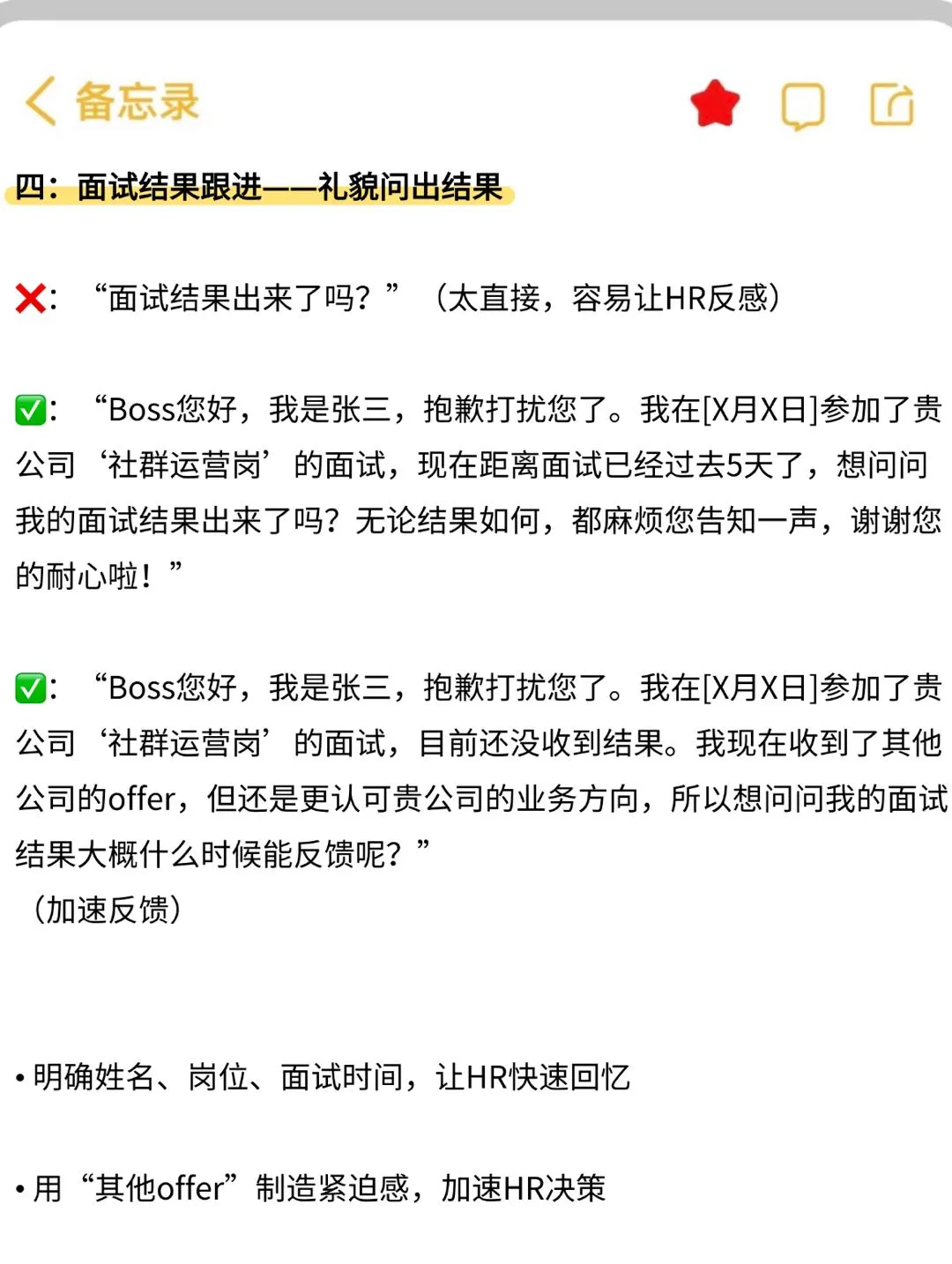 备忘录

四：面试结果跟进——礼貌问出结果

❌：“面试结果出来了吗？”（太直接，容易让HR反感）

✅：“Boss您好，我是张三，抱歉打扰您了。我在[X月X日]参加了贵公司‘社群运营岗’的面试，现在距离面试已经过去5天了，想问问我的面试结果出来了吗？无论结果如何，都麻烦您告知一声，谢谢您的耐心啦！”

✅：“Boss您好，我是张三，抱歉打扰您了。我在[X月X日]参加了贵公司‘社群运营岗’的面试，目前还没收到结果。我现在收到了其他公司的offer，但还是更认可贵公司的业务方向，所以想问问我的面试结果大概什么时候能反馈呢？”
（加速反馈）

• 明确姓名、岗位、面试时间，让HR快速回忆

• 用“其他offer”制造紧迫感，加速HR决策